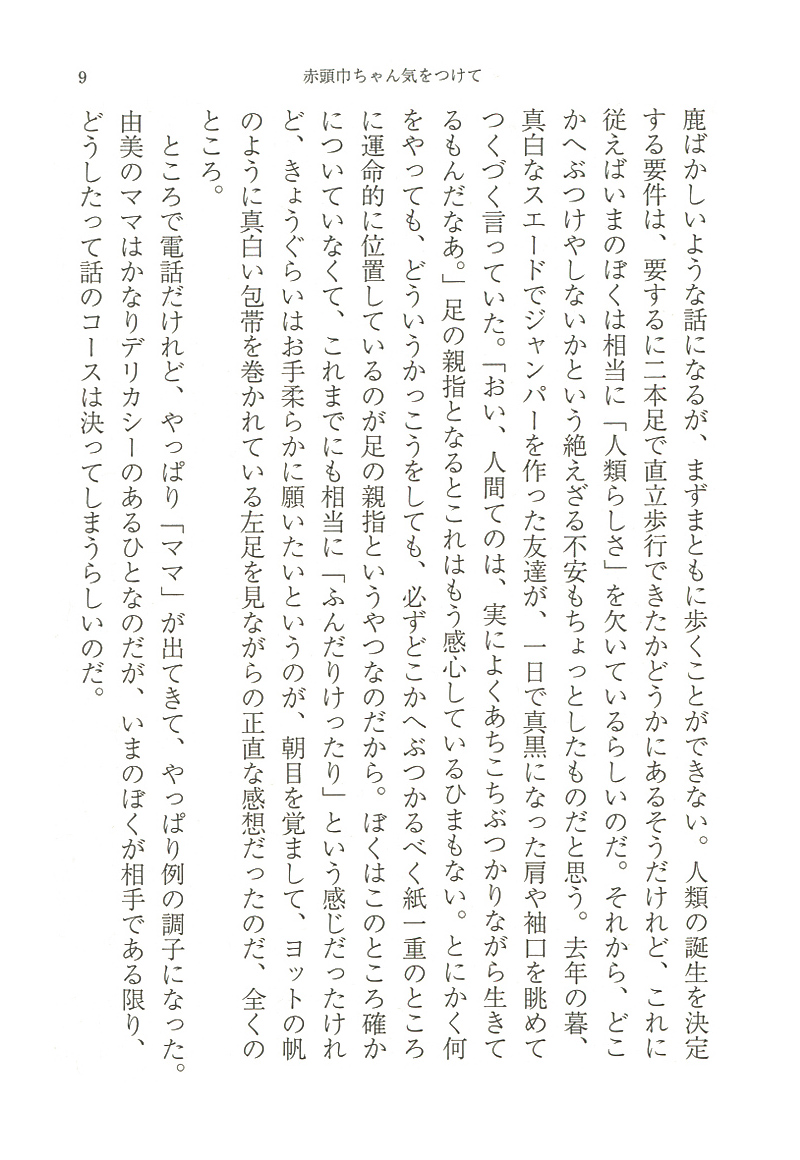 9　赤頭巾ちゃん気をつけて

鹿ばかしいような話になるが、まずまともに歩くことができない。人類の誕生を決定する要件は、要するに二本足で直立歩行できたかどうかにあるそうだけれど、これに従えばいまのぼくは相当に「人類らしさ」を欠いているらしいのだ。それから、どこかへぶつけやしないかという絶えざる不安もちょっとしたものだと思う。去年の暮、真白なスエードでジャンパーを作った友達が、一日で真黒になった肩や袖口を眺めてつくづく言っていた。「おい、人間てのは、実によくあちこちぶつかりながら生きてるもんだなあ。」足の親指となるとこれはもう感心しているひまもない。とにかく何をやっても、どういうかっこうをしても、必ずどこかへぶつかるべく紙一重のところに運命的に位置しているのが足の親指というやつなのだから。ぼくはこのところ確かについていなくて、これまでにも相当に「ふんだりけったり」という感じだったけれど、きょうぐらいはお手柔らかに願いたいというのが、朝目を覚まして、ヨットの帆のように真白い包帯を巻かれている左足を見ながらの正直な感想だったのだ、全くのところ。

ところで電話だけれど、やっぱり「ママ」が出てきて、やっぱり例の調子になった。由美のママはかなりデリカシーのあるひとなのだが、いまのぼくが相手である限り、どうしたって話のコースは決ってしまうらしいのだ。